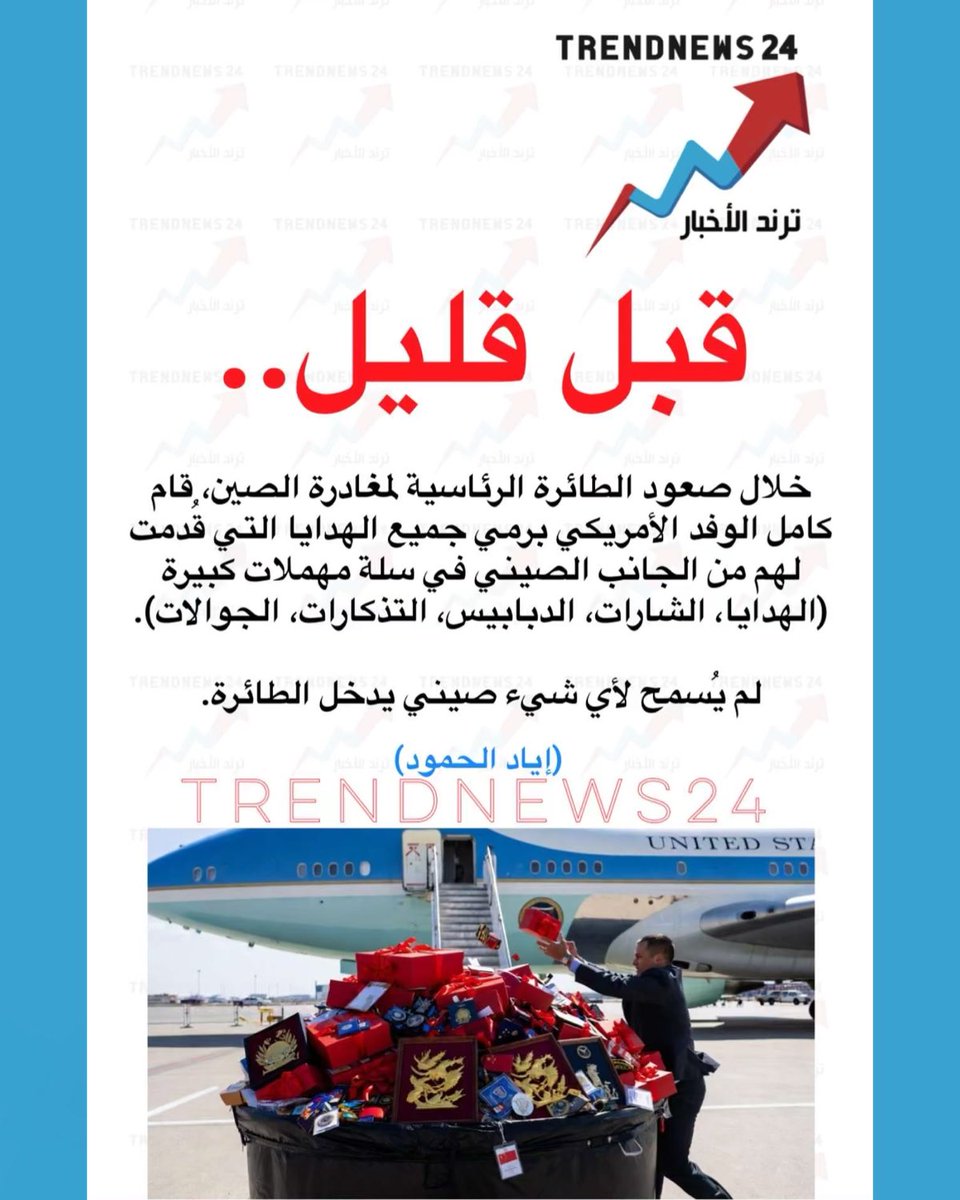 TRENDNEWS 24
ترند الأخبار

قبل قليل..

خلال صعود الطائرة الرئاسية لمغادرة الصين، قام كامل الوفد الأمريكي برمي جميع الهدايا التي قدمت لهم من الجانب الصيني في سلة مهملات كبيرة (الهدايا، الشارات، الدبابيس، التذكارات، الجوالات).

لم يُسمح لأي شيء صيني يدخل الطائرة.

(إياد الحمود)

TRENDNEWS24

UNITED STA